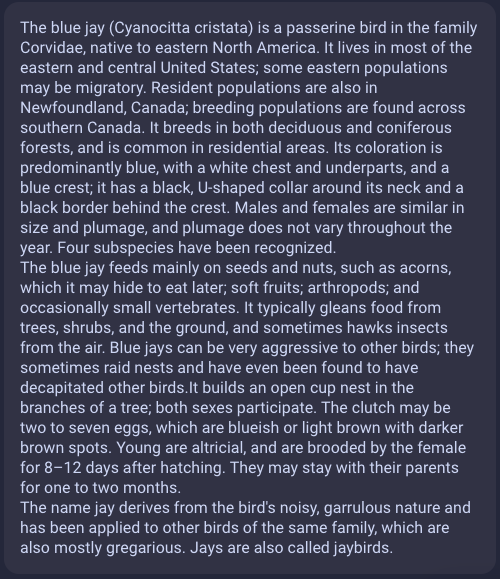 The blue jay (Cyanocitta cristata) is a passerine bird in the family Corvidae, native to eastern North America. It lives in most of the eastern and central United States; some eastern populations may be migratory. Resident populations are also in Newfoundland, Canada; breeding populations are found across southern Canada. It breeds in both deciduous and coniferous forests, and is common in residential areas. Its coloration is predominantly blue, with a white chest and underparts, and a blue crest; it has a black, U-shaped collar around its neck and a black border behind the crest. Males and females are similar in size and plumage, and plumage does not vary throughout the year. Four subspecies have been recognized.
The blue jay feeds mainly on seeds and nuts, such as acorns, which it may hide to eat later; soft fruits; arthropods; and occasionally small vertebrates. It typically gleans food from trees, shrubs, and the ground, and sometimes hawks insects from the air. Blue jays can be very aggressive to other birds; they sometimes raid nests and have even been found to have decapitated other birds.It builds an open cup nest in the branches of a tree; both sexes participate. The clutch may be two to seven eggs, which are blueish or light brown with darker brown spots. Young are altricial, and are brooded by the female for 8–12 days after hatching. They may stay with their parents for one to two months.
The name jay derives from the bird's noisy, garrulous nature and has been applied to other birds of the same family, which are also mostly gregarious. Jays are also called jaybirds.